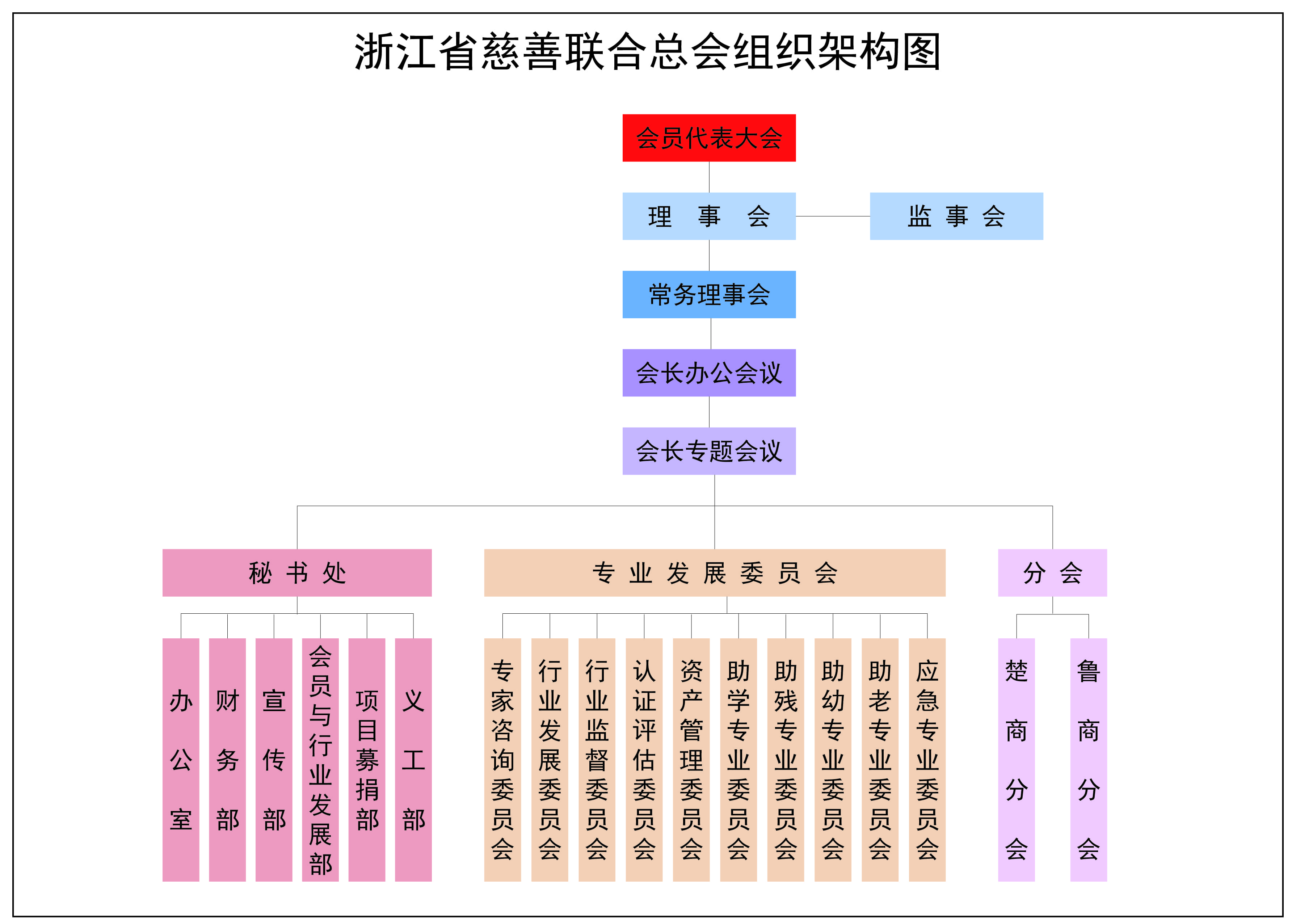 浙江省慈善联合总会组织架构图

会员代表大会

理　事　会

监　事　会

常务理事会

会长办公会议

会长专题会议

秘　书　处

专　业　发　展　委　员　会

分　会

办公室

财务部

宣传部

会员与行业发展部

项目募捐部

义工部

专家咨询委员会

行业发展委员会

行业监督委员会

认证评估委员会

资产管理委员会

助学专业委员会

助残专业委员会

助幼专业委员会

助老专业委员会

应急专业委员会

楚商分会

鲁商分会